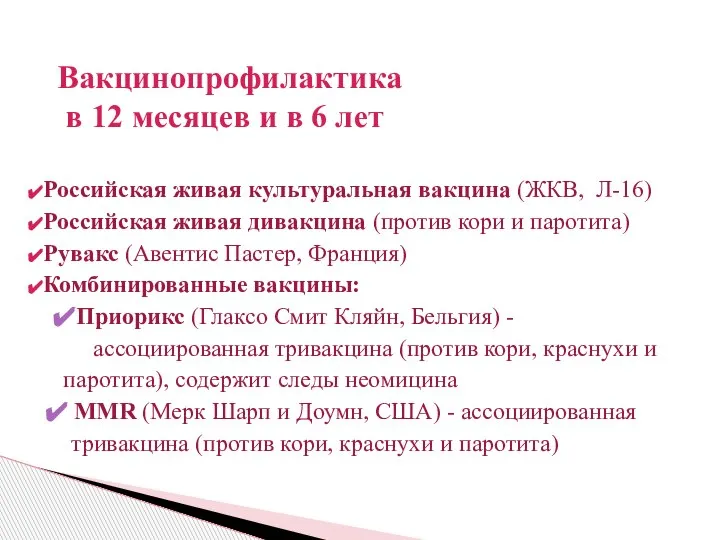 Вакцинопрофилактика
в 12 месяцев и в 6 лет

✔Российская живая культуральная вакцина (ЖКВ, Л-16)
✔Российская живая дивакцина (против кори и паротита)
✔Рувакс (Авентис Пастер, Франция)
✔Комбинированные вакцины:
✔Приорикс (Глаксо Смит Кляйн, Бельгия) - ассоциированная тривакцина (против кори, краснухи и паротита), содержит следы неомицина
✔ MMR (Мерк Шарп и Доумн, США) - ассоциированная тривакцина (против кори, краснухи и паротита)